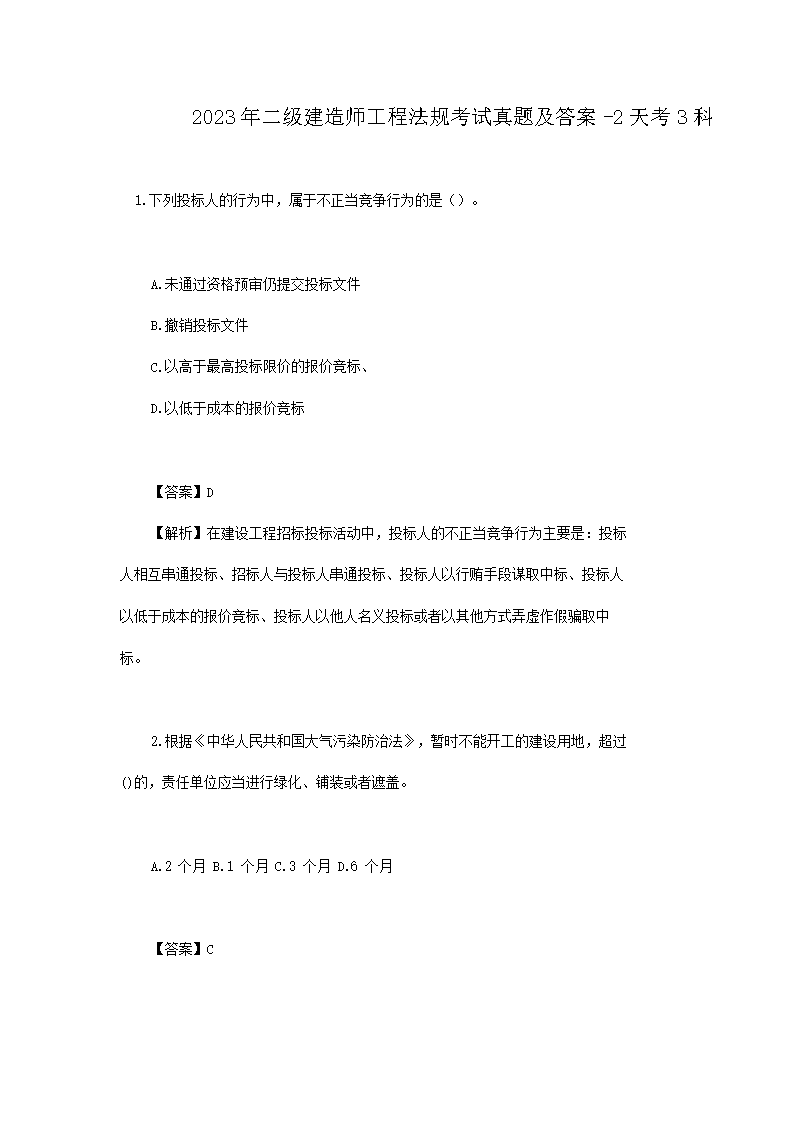 2023年二级建造师工程法规考试真题及答案 -2天考3科

1.下列投标人的行为中，属于不正当竞争行为的是（）。

A.未通过资格预审仍提交投标文件

B.撤销投标文件

C.以高于最高投标限价的报价竞标、

D.以低于成本的报价竞标

【答案】D

【解析】在建设工程招标投标活动中，投标人的不正当竞争行为主要是：投标人相互串通投标、招标人与投标人串通投标、投标人以行贿手段谋取中标、投标人以低于成本的报价竞标、投标人以他人名义投标或者以其他方式弄虚作假骗取中标。

2.根据《中华人民共和国大气污染防治法》，暂时不能开工的建设用地，超过()的，责任单位应当进行绿化、铺装或者遮盖。

A.2 个月 B.1 个月 C.3 个月 D.6 个月

【答案】C